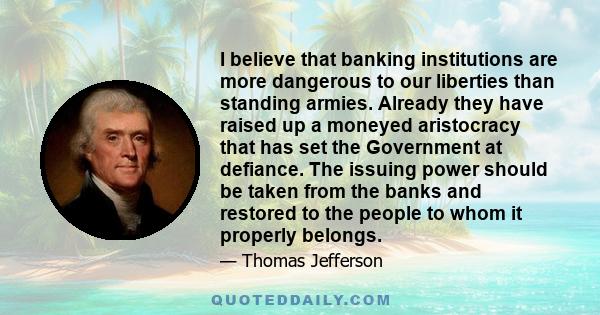 I believe that banking institutions are more dangerous to our liberties than standing armies. Already they have raised up a moneyed aristocracy that has set the Government at defiance. The issuing power should be taken from the banks and restored to the people to whom it properly belongs.

— Thomas Jefferson

QUOTEDDAILY.COM